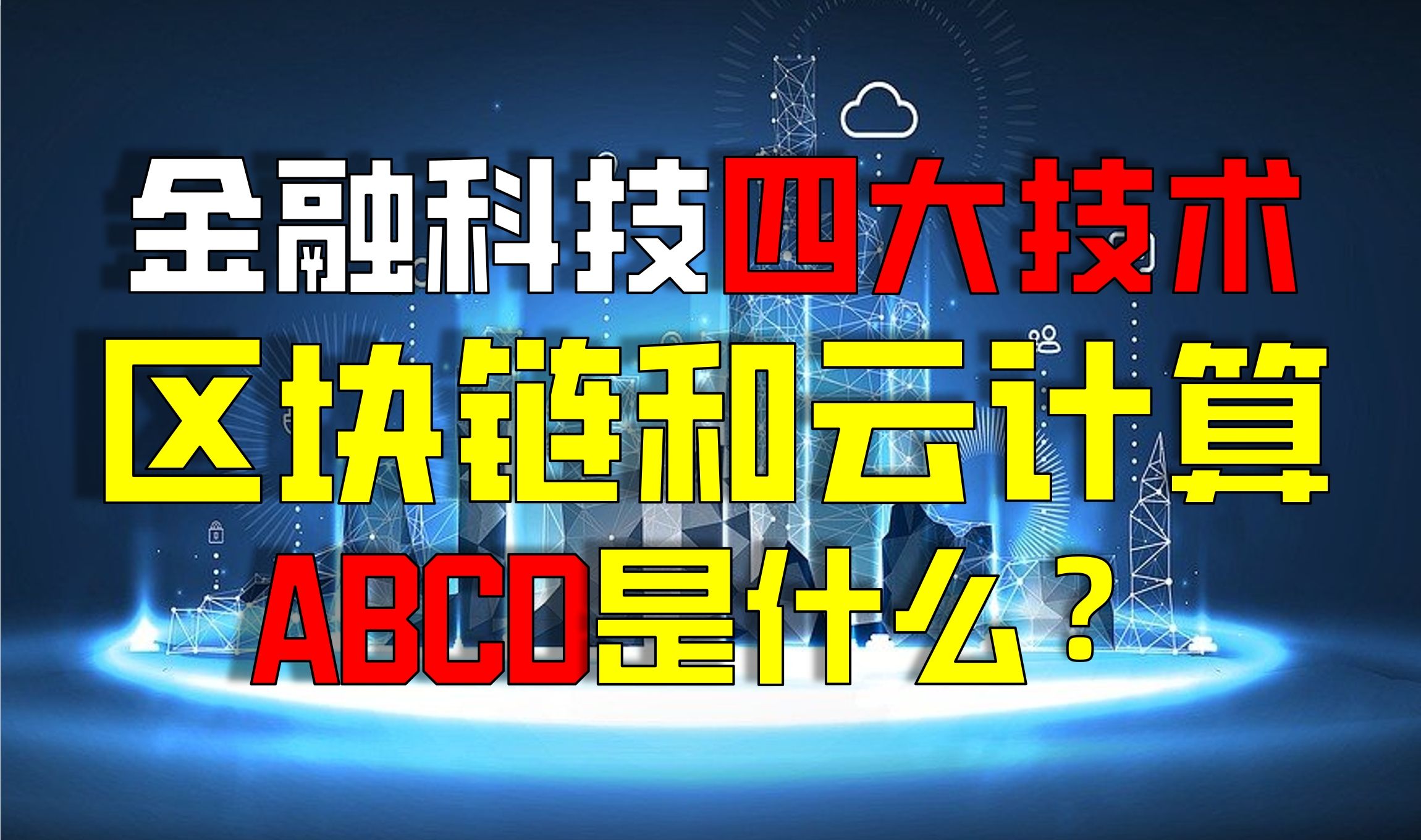 金融科技四大技术
区块链和云计算
ABCD是什么？